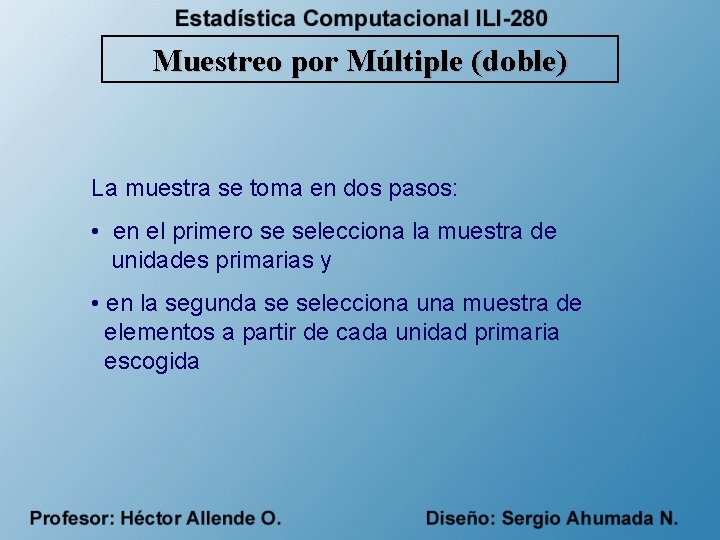 Estadística Computacional ILI-280

Muestreo por Múltiple (doble)

La muestra se toma en dos pasos:

• en el primero se selecciona la muestra de unidades primarias y

• en la segunda se selecciona una muestra de elementos a partir de cada unidad primaria escogida

Profesor: Héctor Allende O.

Diseño: Sergio Ahumada N.